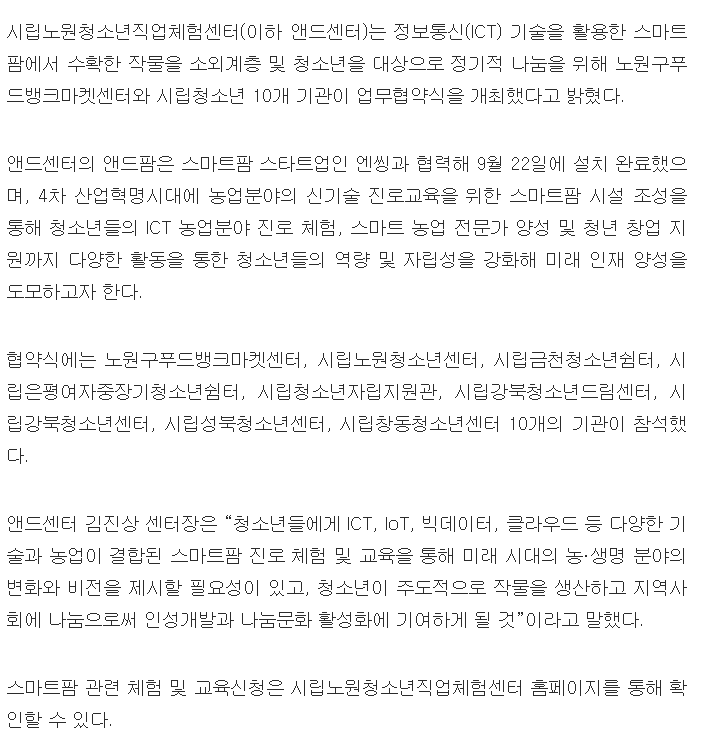 시립노원청소년직업체험센터(이하 앤드센터)는 정보통신(ICT) 기술을 활용한 스마트팜에서 수확한 작물을 소외계층 및 청소년을 대상으로 정기적 나눔을 위해 노원구푸드뱅크마켓센터와 시립청소년 10개 기관이 업무협약식을 개최했다고 밝혔다.

앤드센터의 앤드팜은 스마트팜 스타트업인 엔씽과 협력해 9월 22일에 설치 완료했으며, 4차 산업혁명시대에 농업분야의 신기술 진로교육을 위한 스마트팜 시설 조성을 통해 청소년들의 ICT 농업분야 진로 체험, 스마트 농업 전문가 양성 및 청년 창업 지원까지 다양한 활동을 통한 청소년들의 역량 및 자립성을 강화해 미래 인재 양성을 도모하고자 한다.

협약식에는 노원구푸드뱅크마켓센터, 시립노원청소년센터, 시립금천청소년쉼터, 시립은평여자중장기청소년쉼터, 시립청소년자립지원관, 시립강북청소년드림센터, 시립강북청소년센터, 시립성북청소년센터, 시립창동청소년센터 10개의 기관이 참석했다.

앤드센터 김진상 센터장은 “청소년들에게 ICT, IoT, 빅데이터, 클라우드 등 다양한 기술과 농업이 결합된 스마트팜 진로 체험 및 교육을 통해 미래 시대의 농·생명 분야의 변화와 비전을 제시할 필요성이 있고, 청소년이 주도적으로 작물을 생산하고 지역사회에 나눔으로써 인성개발과 나눔문화 활성화에 기여하게 될 것”이라고 말했다.

스마트팜 관련 체험 및 교육신청은 시립노원청소년직업체험센터 홈페이지를 통해 확인할 수 있다.